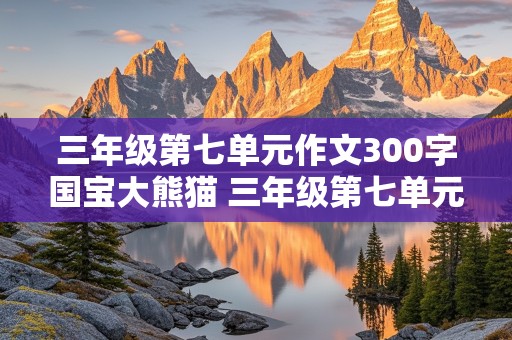 三年级第七单元作文300字国宝大熊猫 三年级第七单元